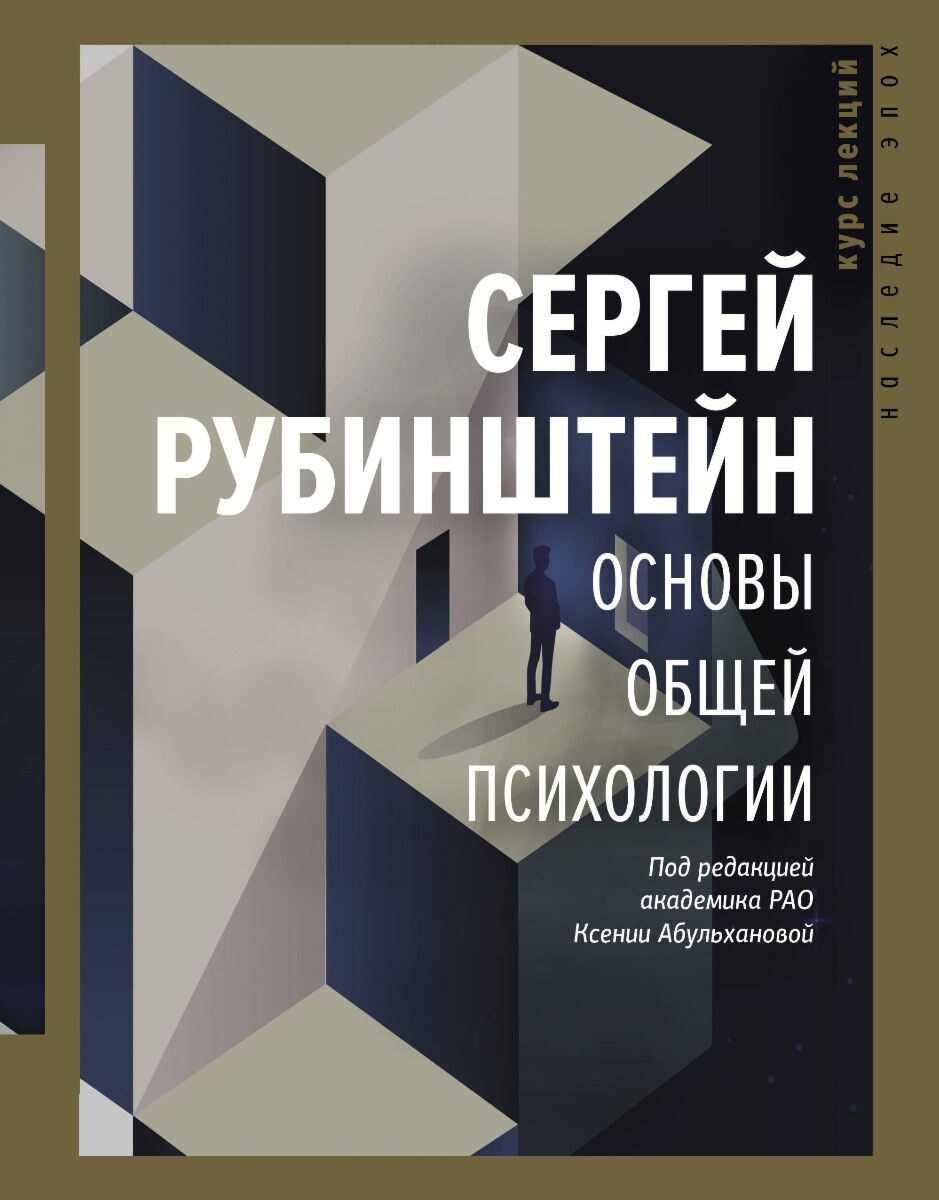 курс лекций
наследие эпох

СЕРГЕЙ
РУБИНШТЕЙН
ОСНОВЫ
ОБЩЕЙ
ПСИХОЛОГИИ

Под редакцией
академика РАО
Ксении Абульхановой